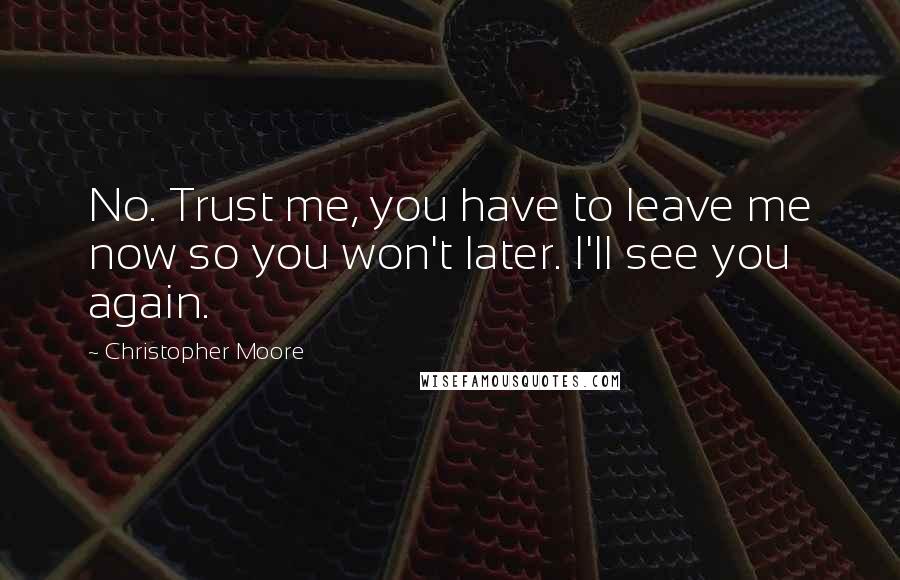 No. Trust me, you have to leave me now so you won't later. I'll see you again.

~ Christopher Moore

WISEFAMOUSQUOTES.COM